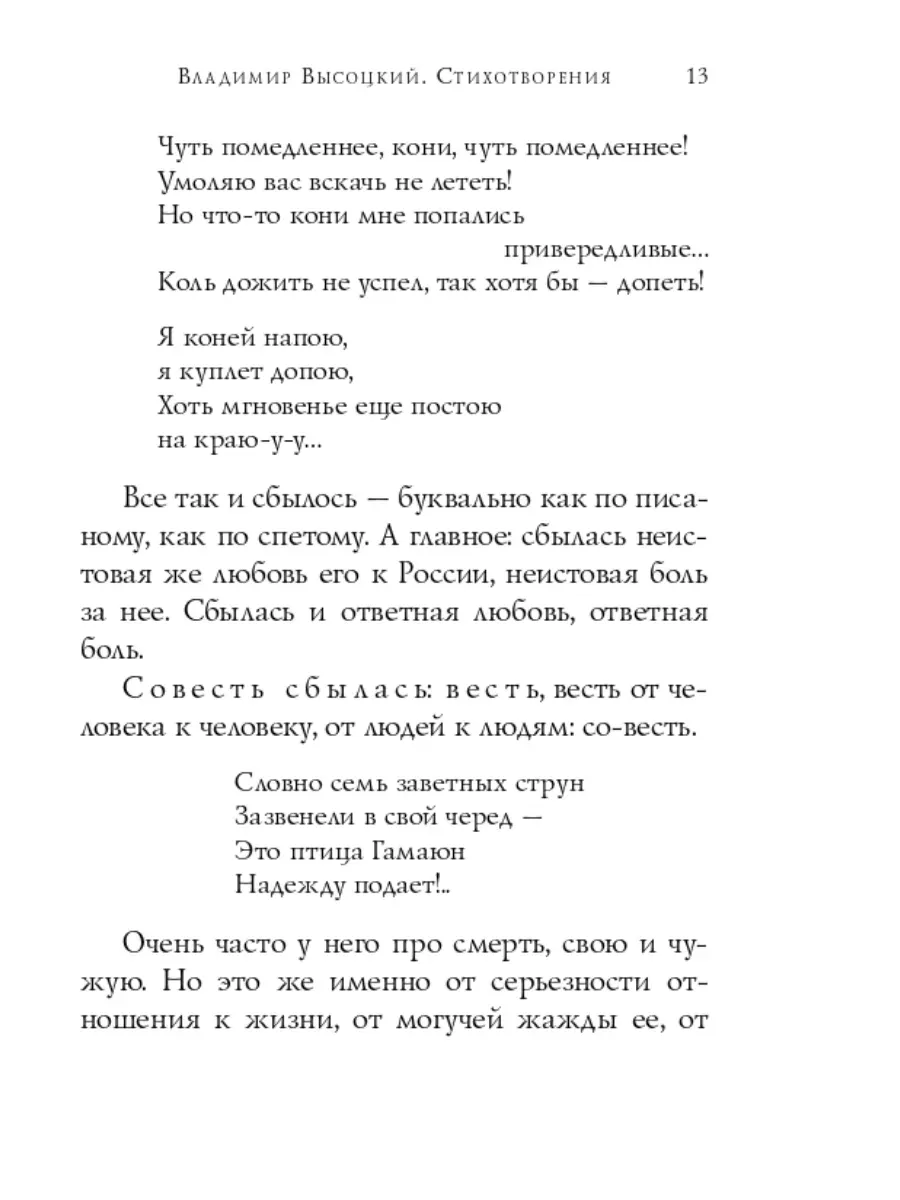 Владимир Высоцкий. Стихотворения 13

Чуть помедленнее, кони, чуть помедленнее!
Умоляю вас вскачь не лететь!
Но что-то кони мне попались
привередливые...
Коль дожить не успел, так хотя бы — допеть!

Я коней напою,
я куплет допою,
Хоть мгновенье еще постою
на краю-у-у...

Все так и сбылось — буквально как по писаному, как по спетому. А главное: сбылась неистовая же любовь его к России, неистовая боль за нее. Сбылась и ответная любовь, ответная боль.

Совесть сбылась: весть, весть от человека к человеку, от людей к людям: со-весть.

Словно семь заветных струн
Зазвенели в свой черед —
Это птица Гамаюн
Надежду подает!..

Очень часто у него про смерть, свою и чужую. Но это же именно от серьезности отношения к жизни, от могучей жажды ее, от